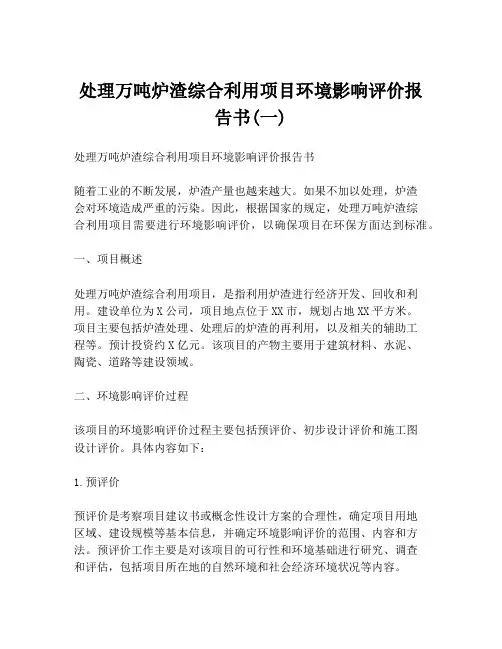 处理万吨炉渣综合利用项目环境影响评价报告书(一)

处理万吨炉渣综合利用项目环境影响评价报告书

随着工业的不断发展，炉渣产量也越来越大。如果不加以处理，炉渣会对环境造成严重的污染。因此，根据国家的规定，处理万吨炉渣综合利用项目需要进行环境影响评价，以确保项目在环保方面达到标准。

一、项目概述

处理万吨炉渣综合利用项目，是指利用炉渣进行经济开发、回收和利用。建设单位为X公司，项目地点位于XX市，规划占地XX平方米。项目主要包括炉渣处理、处理后的炉渣的再利用，以及相关的辅助工程等。预计投资约X亿元。该项目的产物主要用于建筑材料、水泥、陶瓷、道路等建设领域。

二、环境影响评价过程

该项目的环境影响评价过程主要包括预评价、初步设计评价和施工图设计评价。具体内容如下：

1.预评价

预评价是考察项目建议书或概念性设计方案的合理性，确定项目用地区域、建设规模等基本信息，并确定环境影响评价的范围、内容和方法。预评价工作主要是对该项目的可行性和环境基础进行研究、调查和评估，包括项目所在地的自然环境和社会经济环境状况等内容。